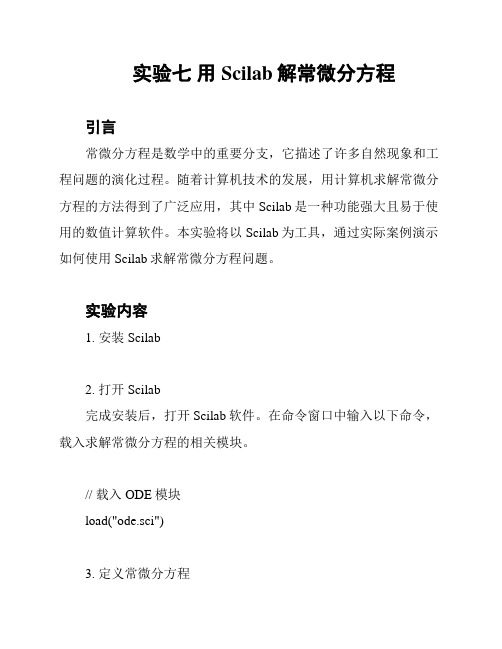 实验七 用 Scilab 解常微分方程

引言

常微分方程是数学中的重要分支，它描述了许多自然现象和工程问题的演化过程。随着计算机技术的发展，用计算机求解常微分方程的方法得到了广泛应用，其中 Scilab 是一种功能强大且易于使用的数值计算软件。本实验将以 Scilab 为工具，通过实际案例演示如何使用 Scilab 求解常微分方程问题。

实验内容

1. 安装 Scilab

2. 打开 Scilab

完成安装后，打开 Scilab 软件。在命令窗口中输入以下命令，载入求解常微分方程的相关模块。

// 载入 ODE 模块
load("ode.sci")

3. 定义常微分方程